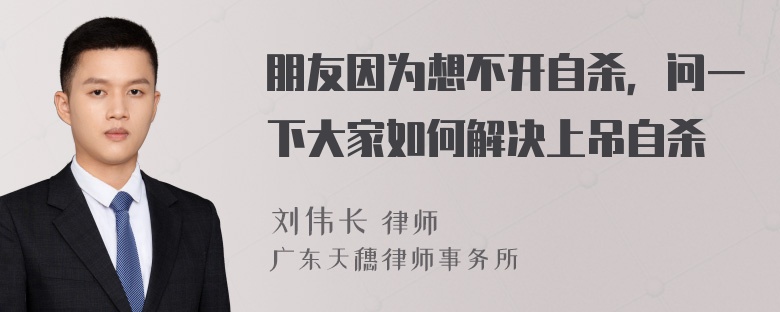 朋友因为想不开自杀，问一下大家如何解决上吊自杀

刘伟长 律师
广东天穗律师事务所